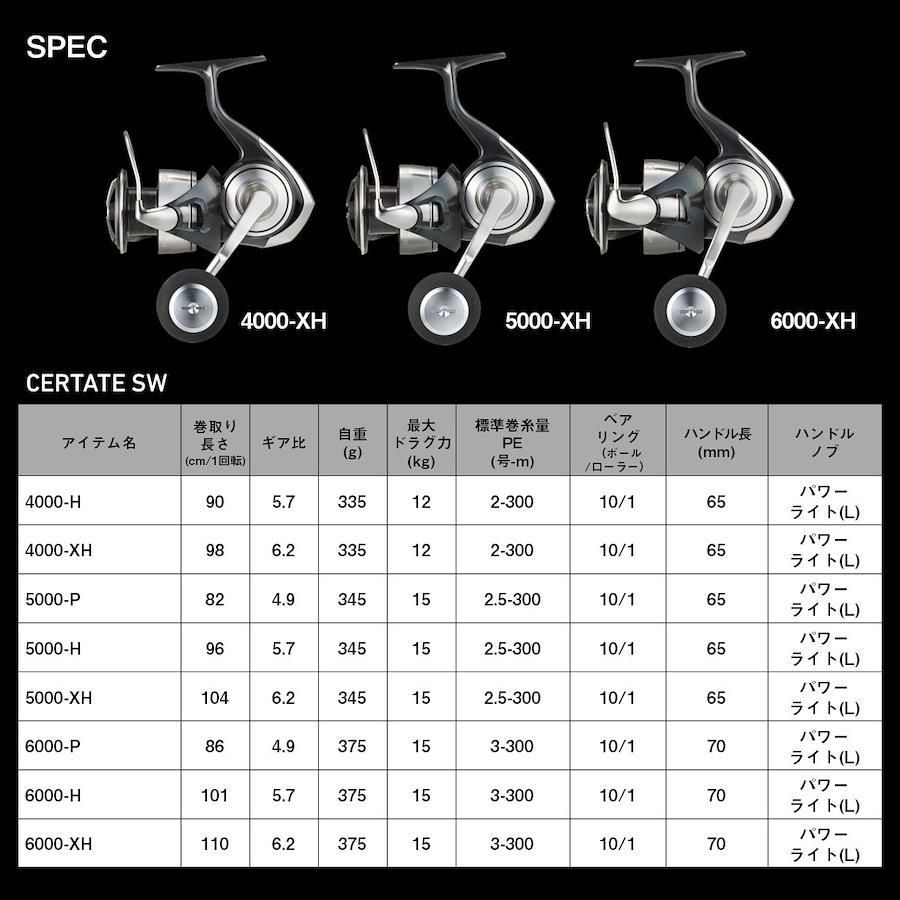 SPEC

4000-XH

5000-XH

6000-XH

CERTATE SW

| アイテム名 | 巻取り長さ(cm/1回転) | ギア比 | 自重(g) | 最大ドラグ力(kg) | 標準巻糸量PE(号-m) | ベアリング(ボール/ローラー) | ハンドル長(mm) | ハンドルノブ |
|---|---|---|---|---|---|---|---|---|
| 4000-H | 90 | 5.7 | 335 | 12 | 2-300 | 10/1 | 65 | パワーライト(L) |
| 4000-XH | 98 | 6.2 | 335 | 12 | 2-300 | 10/1 | 65 | パワーライト(L) |
| 5000-P | 82 | 4.9 | 345 | 15 | 2.5-300 | 10/1 | 65 | パワーライト(L) |
| 5000-H | 96 | 5.7 | 345 | 15 | 2.5-300 | 10/1 | 65 | パワーライト(L) |
| 5000-XH | 104 | 6.2 | 345 | 15 | 2.5-300 | 10/1 | 65 | パワーライト(L) |
| 6000-P | 86 | 4.9 | 375 | 15 | 3-300 | 10/1 | 70 | パワーライト(L) |
| 6000-H | 101 | 5.7 | 375 | 15 | 3-300 | 10/1 | 70 | パワーライト(L) |
| 6000-XH | 110 | 6.2 | 375 | 15 | 3-300 | 10/1 | 70 | パワーライト(L) |